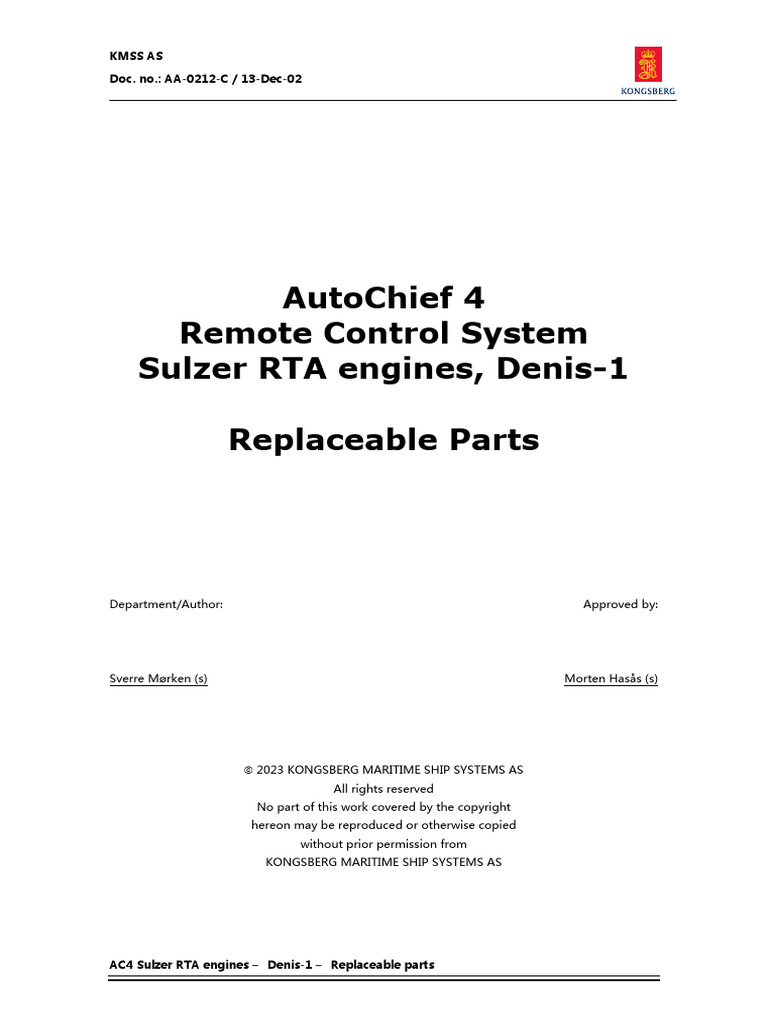 KMSS AS
Doc. no.: AA-0212-C / 13-Dec-02

KONGSBERG

AutoChief 4
Remote Control System
Sulzer RTA engines, Denis-1

Replaceable Parts

Department/Author:

Approved by:

Sverre Mørken (s)

Morten Hasås (s)

© 2023 KONGSBERG MARITIME SHIP SYSTEMS AS
All rights reserved
No part of this work covered by the copyright hereon may be reproduced or otherwise copied without prior permission from
KONGSBERG MARITIME SHIP SYSTEMS AS

AC4 Sulzer RTA engines – Denis-1 – Replaceable parts